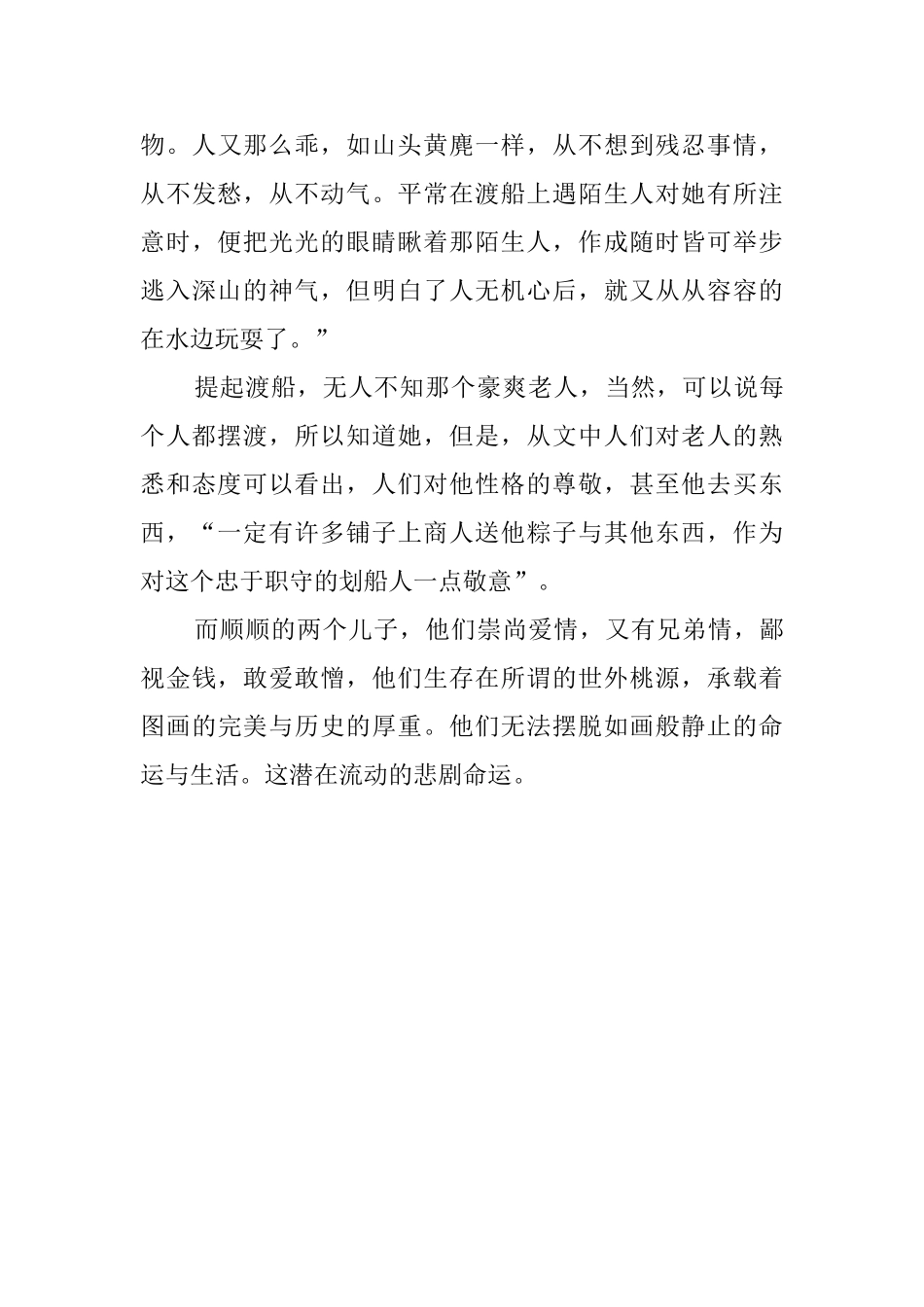 物。人又那么乖，如山头黄麂一样，从不想到残忍事情，从不发愁，从不动气。平常在渡船上遇陌生人对她有所注意时，便把光光的眼睛瞅着那陌生人，作成随时皆可举步逃入深山的神气，但明白了人无机心后，就又从从容容的在水边玩耍了。”

提起渡船，无人不知那个豪爽老人，当然，可以说每个人都摆渡，所以知道她，但是，从文中人们对老人的熟悉和态度可以看出，人们对他性格的尊敬，甚至他去买东西，“一定有许多铺子上商人送他粽子与其他东西，作为对这个忠于职守的划船人一点敬意”。

而顺顺的两个儿子，他们崇尚爱情，又有兄弟情，鄙视金钱，敢爱敢憎，他们生存在所谓的世外桃源，承载着图画的完美与历史的厚重。他们无法摆脱如画般静止的命运与生活。这潜在流动的悲剧命运。